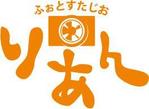 ふぉとすたじお
りあん